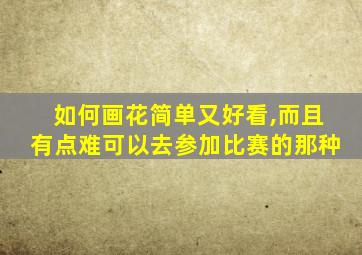 如何画花简单又好看,而且有点难可以去参加比赛的那种